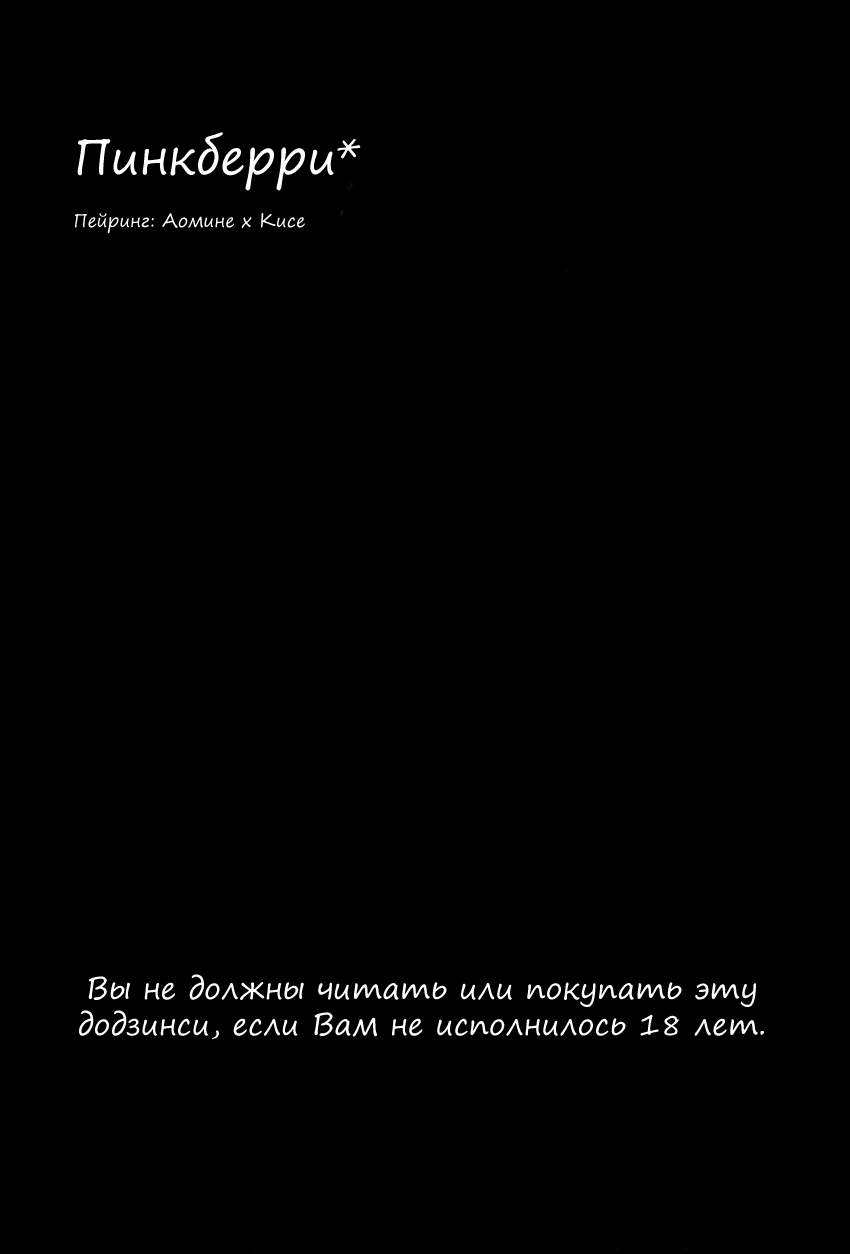 Пинкберри*

Пейринг: Аомине х Кисе

Вы не должны читать или покупать эту додзинси, если Вам не исполнилось 18 лет.